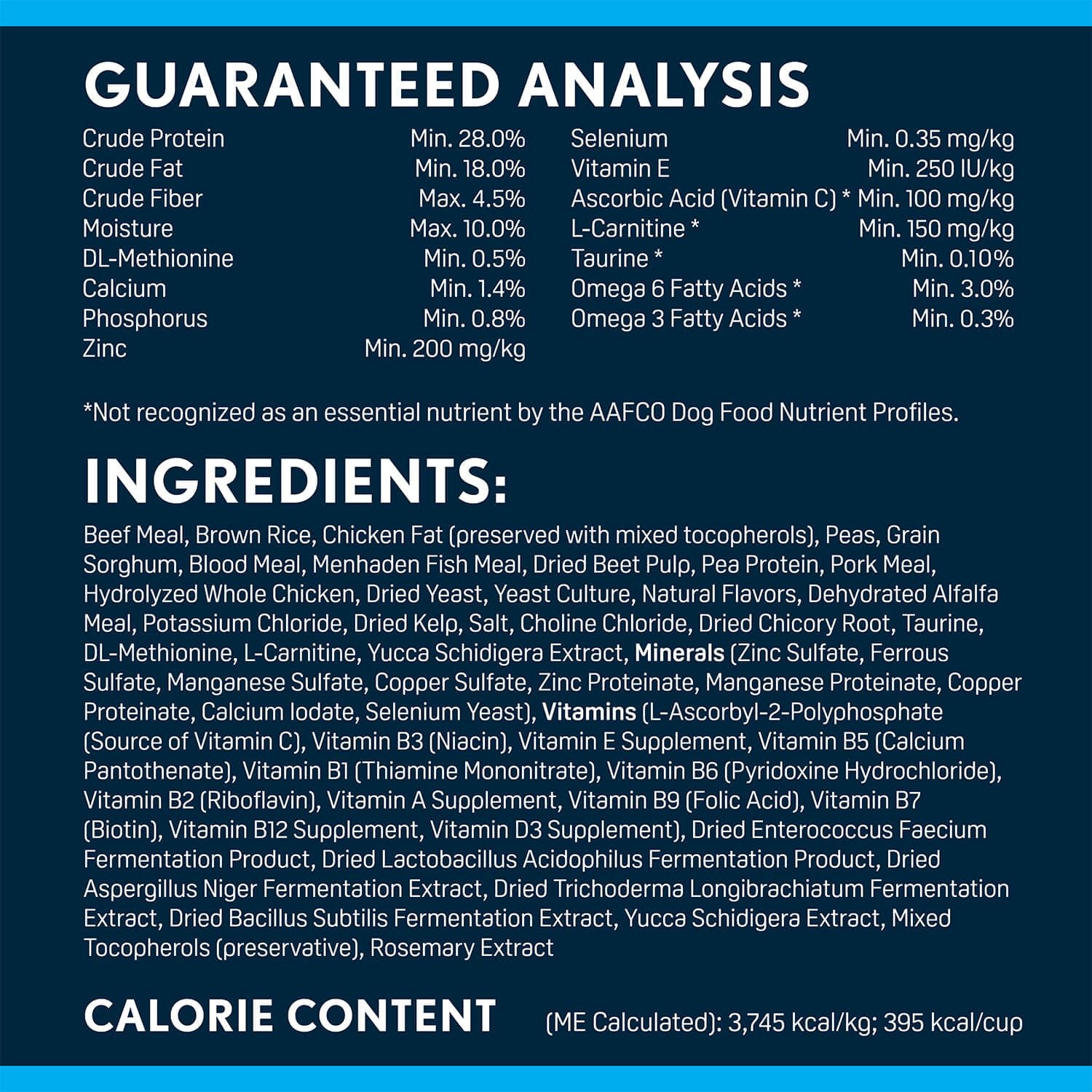 GUARANTEED ANALYSIS

Crude Protein Min. 28.0%
Crude Fat Min. 18.0%
Crude Fiber Max. 4.5%
Moisture Max. 10.0%
DL-Methionine Min. 0.5%
Calcium Min. 1.4%
Phosphorus Min. 0.8%
Zinc Min. 200 mg/kg

Selenium Min. 0.35 mg/kg
Vitamin E Min. 250 IU/kg
Ascorbic Acid (Vitamin C) * Min. 100 mg/kg
L-Carnitine * Min. 150 mg/kg
Taurine * Min. 0.10%
Omega 6 Fatty Acids * Min. 3.0%
Omega 3 Fatty Acids * Min. 0.3%

*Not recognized as an essential nutrient by the AAFCO Dog Food Nutrient Profiles.

INGREDIENTS:

Beef Meal, Brown Rice, Chicken Fat (preserved with mixed tocopherols), Peas, Grain Sorghum, Blood Meal, Menhaden Fish Meal, Dried Beet Pulp, Pea Protein, Pork Meal, Hydrolyzed Whole Chicken, Dried Yeast, Yeast Culture, Natural Flavors, Dehydrated Alfalfa Meal, Potassium Chloride, Dried Kelp, Salt, Choline Chloride, Dried Chicory Root, Taurine, DL-Methionine, L-Carnitine, Yucca Schidigera Extract, Minerals (Zinc Sulfate, Ferrous Sulfate, Manganese Sulfate, Copper Sulfate, Zinc Proteinate, Manganese Proteinate, Copper Proteinate, Calcium Iodate, Selenium Yeast), Vitamins (L-Ascorbyl-2-Polyphosphate (Source of Vitamin C), Vitamin B3 (Niacin), Vitamin E Supplement, Vitamin B5 (Calcium Pantothenate), Vitamin B1 (Thiamine Mononitrate), Vitamin B6 (Pyridoxine Hydrochloride), Vitamin B2 (Riboflavin), Vitamin A Supplement, Vitamin B9 (Folic Acid), Vitamin B7 (Biotin), Vitamin B12 Supplement, Vitamin D3 Supplement), Dried Enterococcus Faecium Fermentation Product, Dried Lactobacillus Acidophilus Fermentation Product, Dried Aspergillus Niger Fermentation Extract, Dried Trichoderma Longibrachiatum Fermentation Extract, Dried Bacillus Subtilis Fermentation Extract, Yucca Schidigera Extract, Mixed Tocopherols (preservative), Rosemary Extract

CALORIE CONTENT (ME Calculated): 3,745 kcal/kg; 395 kcal/cup